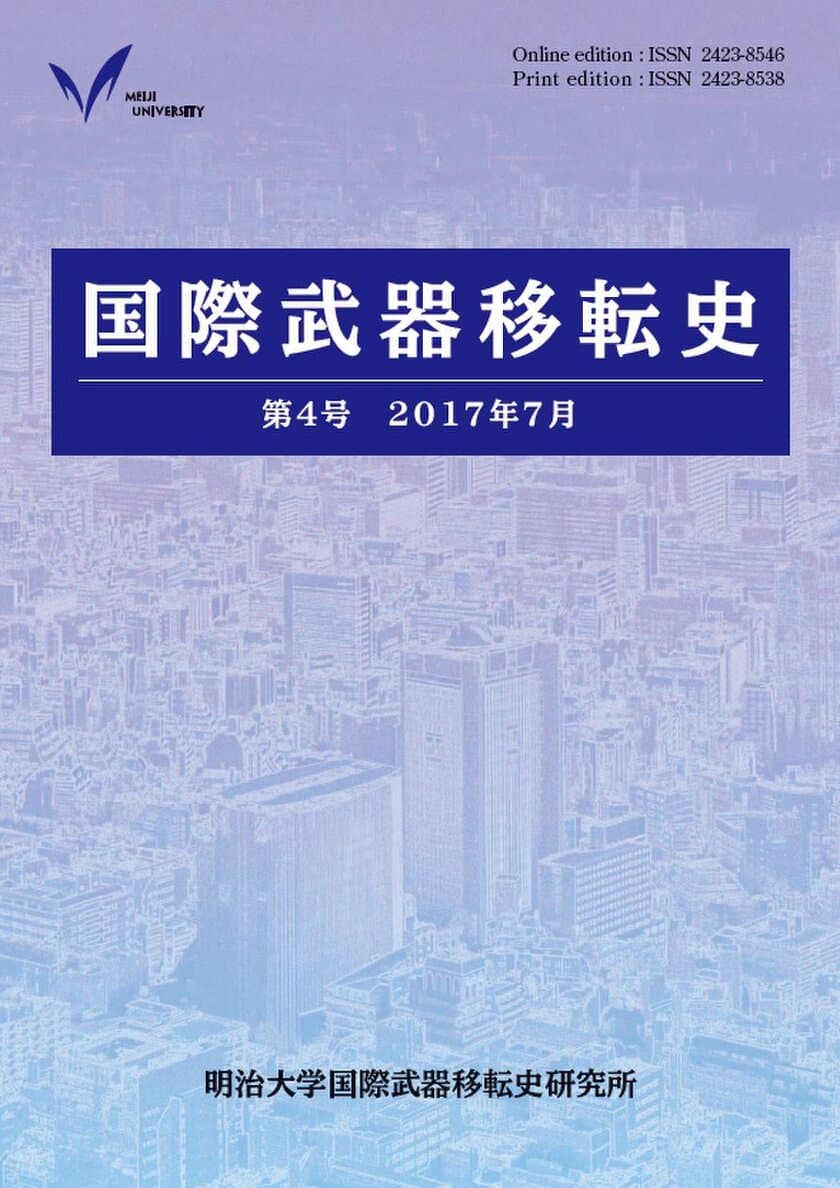 MEIJI UNIVERSITY

Online edition : ISSN 2423-8546
Print edition : ISSN 2423-8538

国際武器移転史

第4号　2017年7月

明治大学国際武器移転史研究所